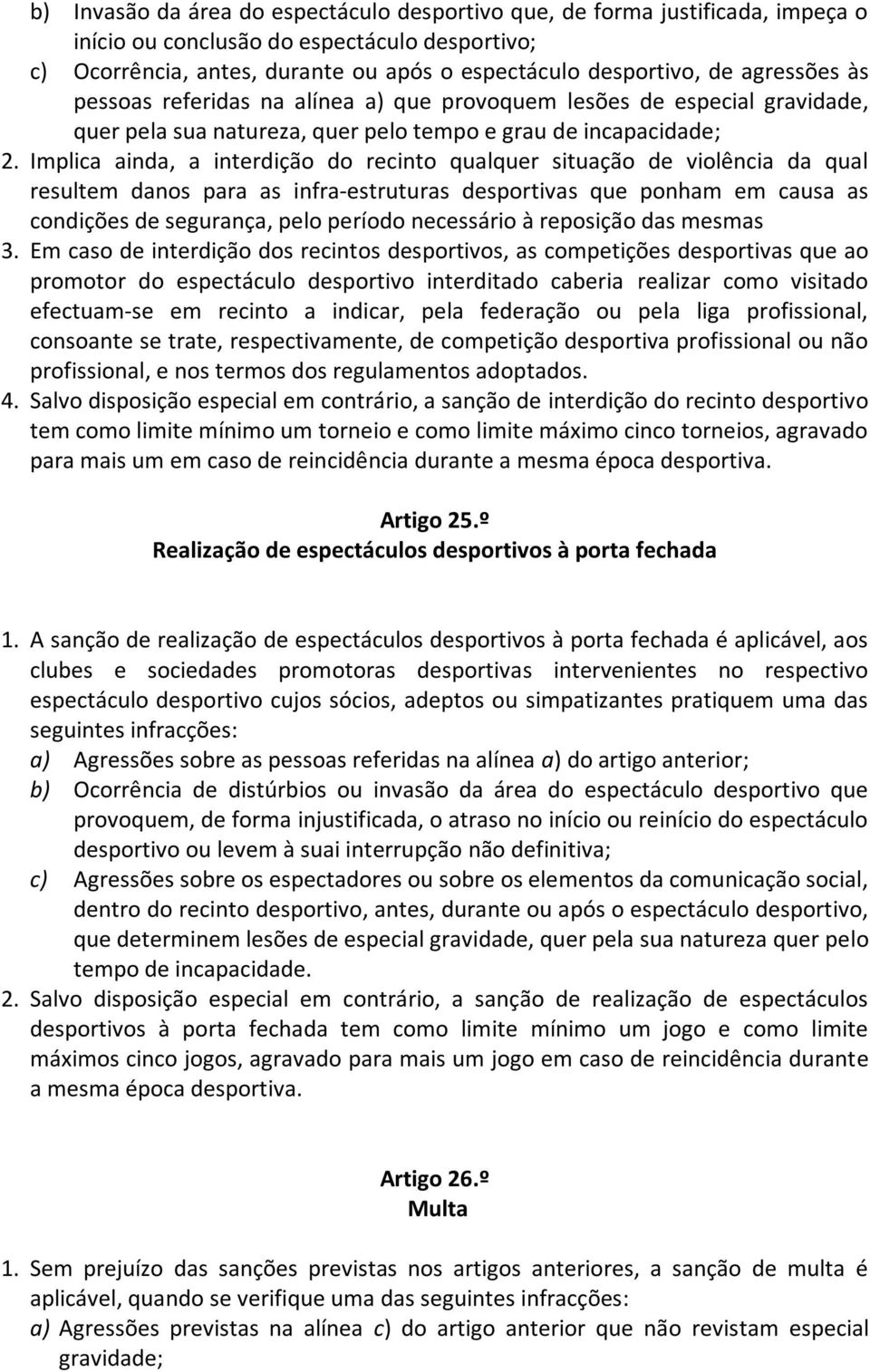 b) Invasão da área do espectáculo desportivo que, de forma justificada, impeça o início ou conclusão do espectáculo desportivo;
c) Ocorrência, antes, durante ou após o espectáculo desportivo, de agressões às pessoas referidas na alínea a) que provoquem lesões de especial gravidade, quer pela sua natureza, quer pelo tempo e grau de incapacidade;
2. Implica ainda, a interdição do recinto qualquer situação de violência da qual resultem danos para as infra-estruturas desportivas que ponham em causa as condições de segurança, pelo período necessário à reposição das mesmas
3. Em caso de interdição dos recintos desportivos, as competições desportivas que ao promotor do espectáculo desportivo interditado caberia realizar como visitado efectuam-se em recinto a indicar, pela federação ou pela liga profissional, consoante se trate, respectivamente, de competição desportiva profissional ou não profissional, e nos termos dos regulamentos adoptados.
4. Salvo disposição especial em contrário, a sanção de interdição do recinto desportivo tem como limite mínimo um torneio e como limite máximo cinco torneios, agravado para mais um em caso de reincidência durante a mesma época desportiva.

Artigo 25.º
Realização de espectáculos desportivos à porta fechada

1. A sanção de realização de espectáculos desportivos à porta fechada é aplicável, aos clubes e sociedades promotoras desportivas intervenientes no respectivo espectáculo desportivo cujos sócios, adeptos ou simpatizantes pratiquem uma das seguintes infracções:
a) Agressões sobre as pessoas referidas na alínea a) do artigo anterior;
b) Ocorrência de distúrbios ou invasão da área do espectáculo desportivo que provoquem, de forma injustificada, o atraso no início ou reinício do espectáculo desportivo ou levem à suai interrupção não definitiva;
c) Agressões sobre os espectadores ou sobre os elementos da comunicação social, dentro do recinto desportivo, antes, durante ou após o espectáculo desportivo, que determinem lesões de especial gravidade, quer pela sua natureza quer pelo tempo de incapacidade.
2. Salvo disposição especial em contrário, a sanção de realização de espectáculos desportivos à porta fechada tem como limite mínimo um jogo e como limite máximos cinco jogos, agravado para mais um jogo em caso de reincidência durante a mesma época desportiva.

Artigo 26.º
Multa

1. Sem prejuízo das sanções previstas nos artigos anteriores, a sanção de multa é aplicável, quando se verifique uma das seguintes infracções:
a) Agressões previstas na alínea c) do artigo anterior que não revistam especial gravidade;